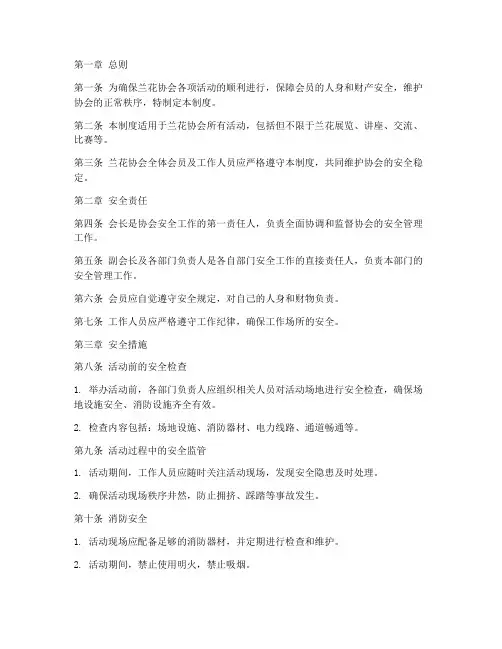 第一章 总则

第一条 为确保兰花协会各项活动的顺利进行，保障会员的人身和财产安全，维护协会的正常秩序，特制定本制度。

第二条 本制度适用于兰花协会所有活动，包括但不限于兰花展览、讲座、交流、比赛等。

第三条 兰花协会全体会员及工作人员应严格遵守本制度，共同维护协会的安全稳定。

第二章 安全责任

第四条 会长是协会安全工作的第一责任人，负责全面协调和监督协会的安全管理工作。

第五条 副会长及各部门负责人是各自部门安全工作的直接责任人，负责本部门的安全管理工作。

第六条 会员应自觉遵守安全规定，对自己的人身和财物负责。

第七条 工作人员应严格遵守工作纪律，确保工作场所的安全。

第三章 安全措施

第八条 活动前的安全检查

1. 举办活动前，各部门负责人应组织相关人员对活动场地进行安全检查，确保场地设施安全、消防设施齐全有效。

2. 检查内容包括：场地设施、消防器材、电力线路、通道畅通等。

第九条 活动过程中的安全监管

1. 活动期间，工作人员应随时关注活动现场，发现安全隐患及时处理。

2. 确保活动现场秩序井然，防止拥挤、踩踏等事故发生。

第十条 消防安全

1. 活动现场应配备足够的消防器材，并定期进行检查和维护。

2. 活动期间，禁止使用明火，禁止吸烟。